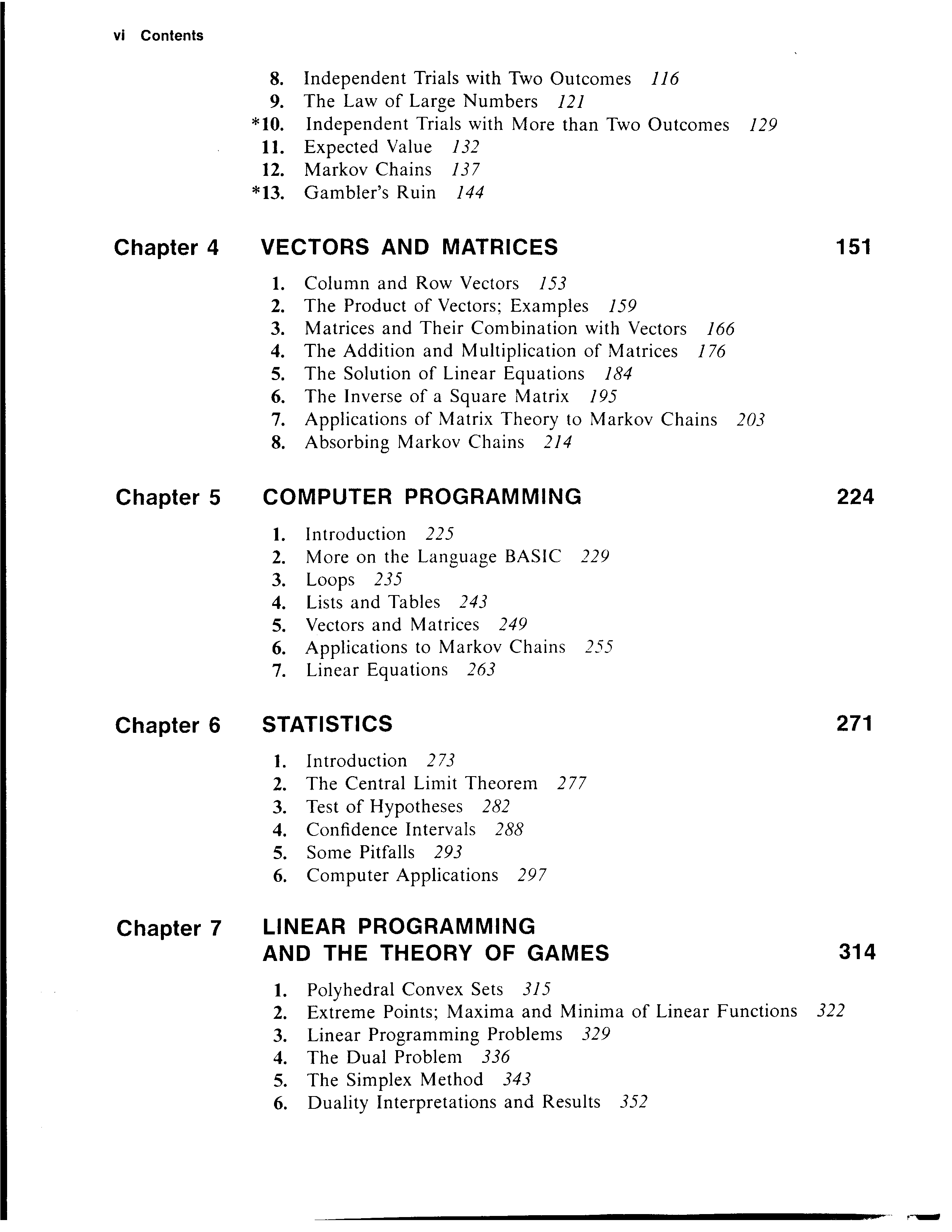 vi Contents

8. Independent Trials with Two Outcomes 116
9. The Law of Large Numbers 121
*10. Independent Trials with More than Two Outcomes 129
11. Expected Value 132
12. Markov Chains 137
*13. Gambler's Ruin 144

Chapter 4 VECTORS AND MATRICES 151

1. Column and Row Vectors 153
2. The Product of Vectors; Examples 159
3. Matrices and Their Combination with Vectors 166
4. The Addition and Multiplication of Matrices 176
5. The Solution of Linear Equations 184
6. The Inverse of a Square Matrix 195
7. Applications of Matrix Theory to Markov Chains 203
8. Absorbing Markov Chains 214

Chapter 5 COMPUTER PROGRAMMING 224

1. Introduction 225
2. More on the Language BASIC 229
3. Loops 235
4. Lists and Tables 243
5. Vectors and Matrices 249
6. Applications to Markov Chains 255
7. Linear Equations 263

Chapter 6 STATISTICS 271

1. Introduction 273
2. The Central Limit Theorem 277
3. Test of Hypotheses 282
4. Confidence Intervals 288
5. Some Pitfalls 293
6. Computer Applications 297

Chapter 7 LINEAR PROGRAMMING AND THE THEORY OF GAMES 314

1. Polyhedral Convex Sets 315
2. Extreme Points; Maxima and Minima of Linear Functions 322
3. Linear Programming Problems 329
4. The Dual Problem 336
5. The Simplex Method 343
6. Duality Interpretations and Results 352